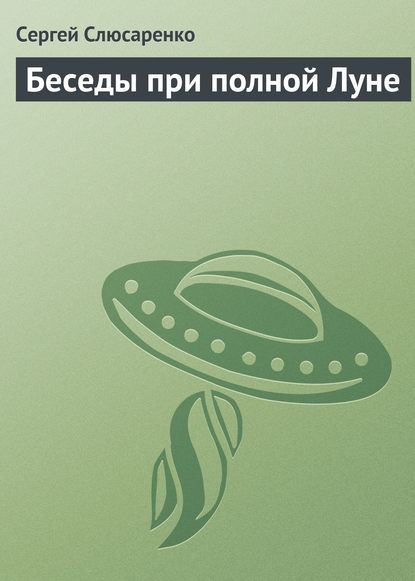 Сергей Слюсаренко

Беседы при полной Луне